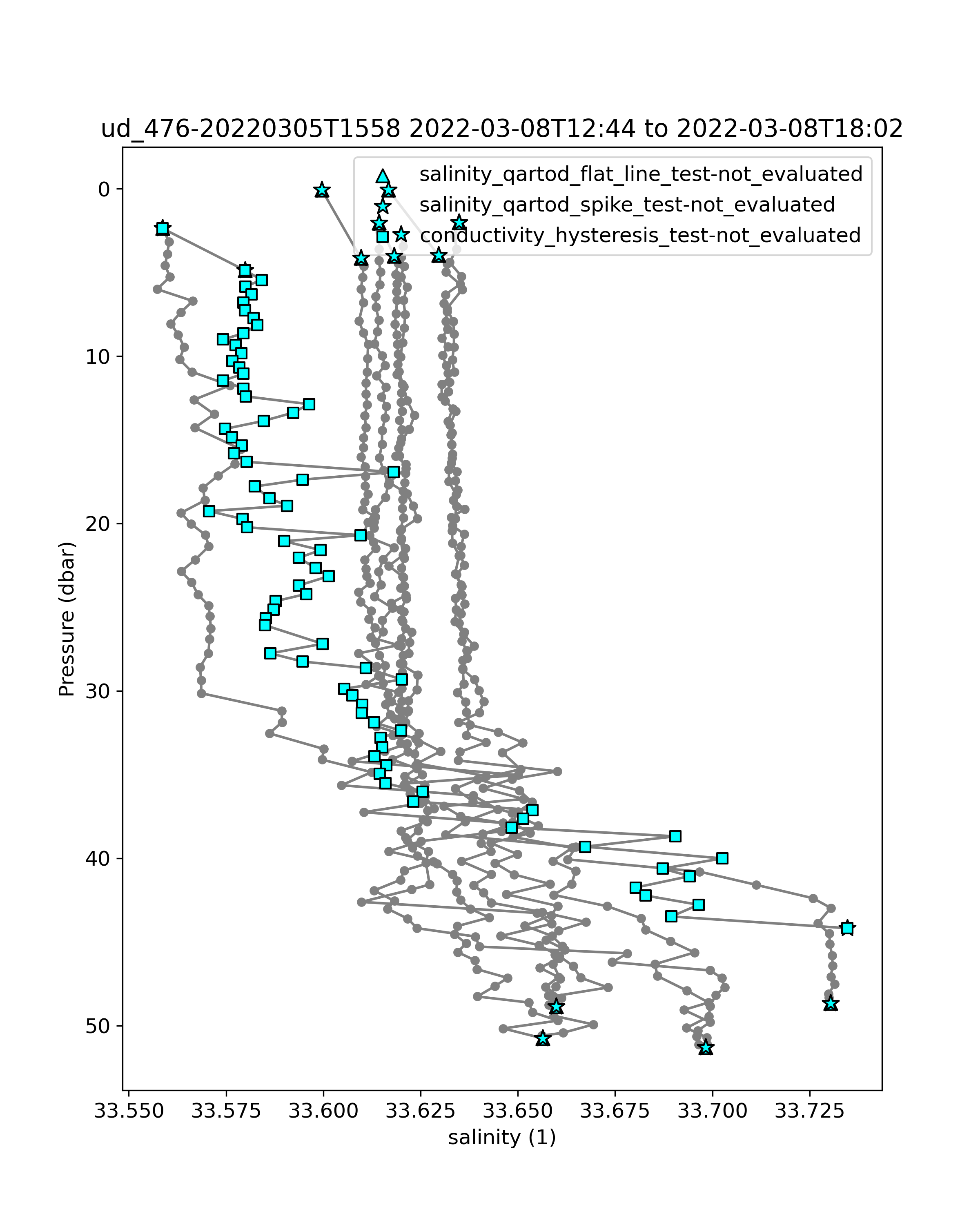 ud_476-20220305T1558 2022-03-08T12:44 to 2022-03-08T18:02

salinity_qartod_flat_line_test-not_evaluated
salinity_qartod_spike_test-not_evaluated
conductivity_hysteresis_test-not_evaluated

Pressure (dbar)

0
10
20
30
40
50

33.550
33.575
33.600
33.625
33.650
33.675
33.700
33.725

salinity (1)